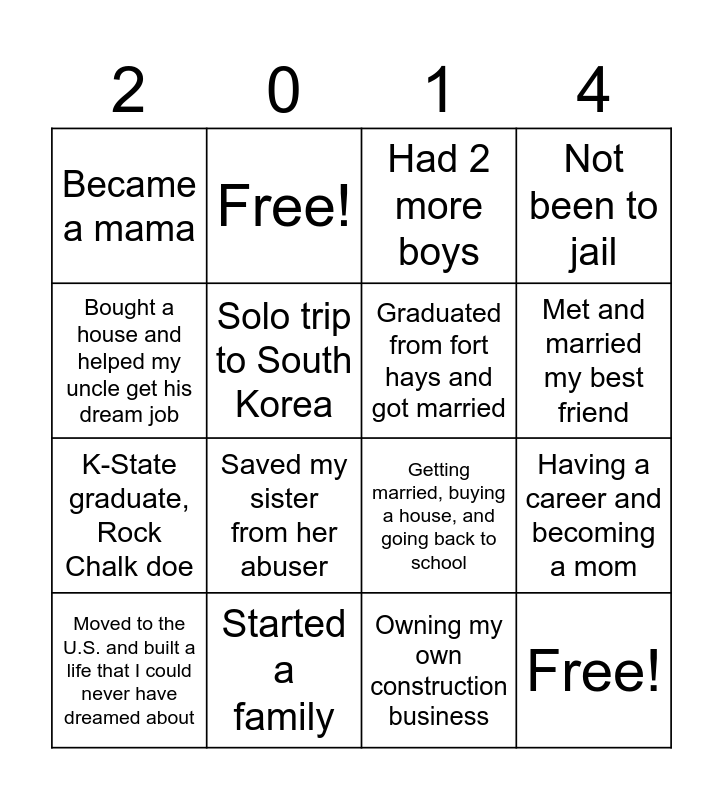 | 2 | 0 | 1 | 4 |
|---|---|---|---|
| Became a mama | Free! | Had 2 more boys | Not been to jail |
| Bought a house and helped my uncle get his dream job | Solo trip to South Korea | Graduated from fort hays and got married | Met and married my best friend |
| K-State graduate, Rock Chalk doe | Saved my sister from her abuser | Getting married, buying a house, and going back to school | Having a career and becoming a mom |
| Moved to the U.S. and built a life that I could never have dreamed about | Started a family | Owning my own construction business | Free! |